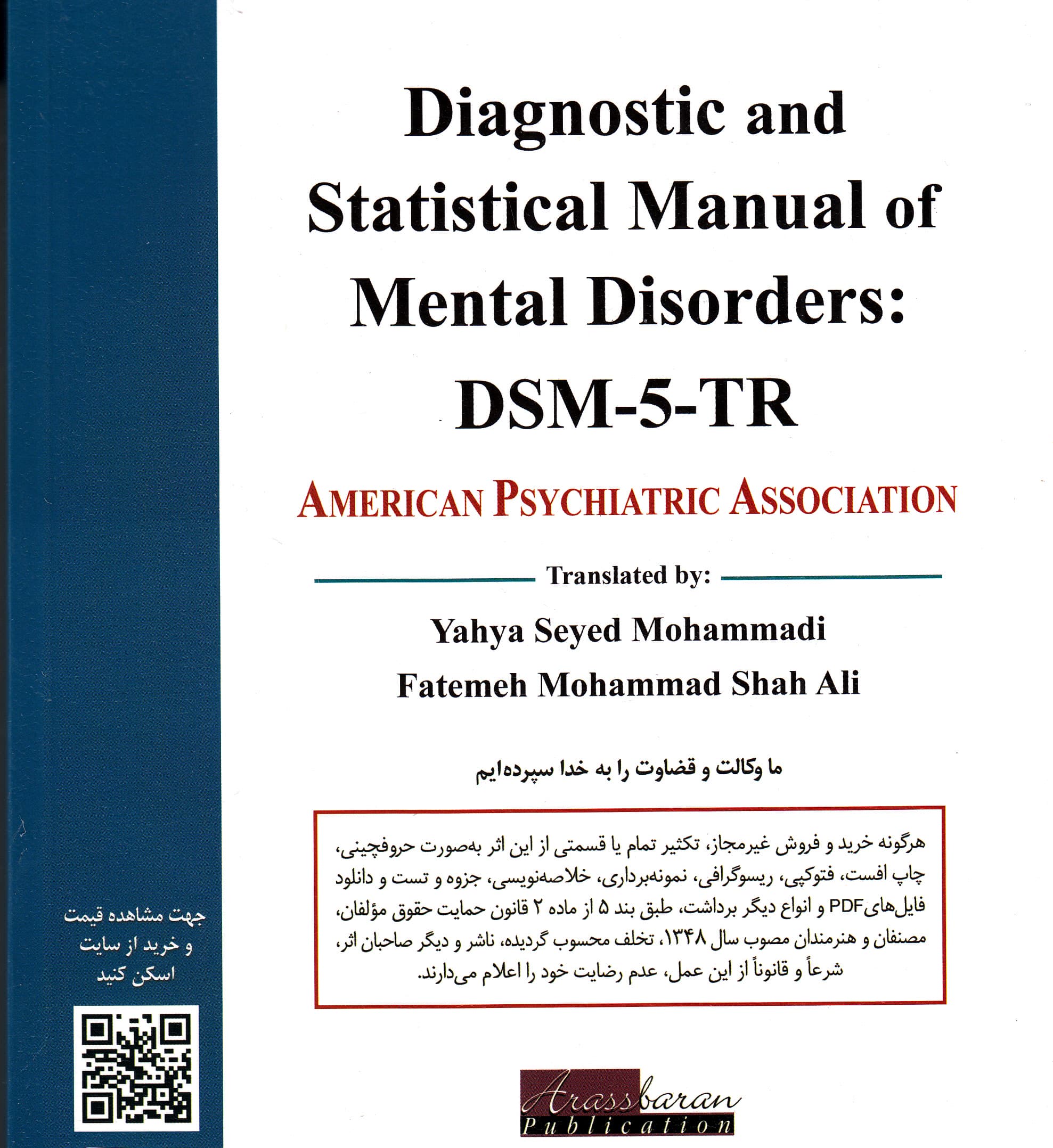 Diagnostic and Statistical Manual of Mental Disorders: DSM-5-TR

AMERICAN PSYCHIATRIC ASSOCIATION

Translated by:

Yahya Seyed Mohammadi

Fatemeh Mohammad Shah Ali

ما وکالت و قضاوت را به خدا سپرده‌ایم

هرگونه خرید و فروش غیرمجاز، تکثیر تمام یا قسمتی از این اثر به‌صورت حروفچینی، چاپ افست، فتوکپی، ریسوگرافی، نمونه‌برداری، خلاصه‌نویسی، جزوه و تست و دانلود فایل‌هایPDF و انواع دیگر برداشت، طبق بند ۵ از ماده ۲ قانون حمایت حقوق مؤلفان، مصنفان و هنرمندان مصوب سال ۱۳۴۸، تخلف محسوب گردیده، ناشر و دیگر صاحبان اثر، شرعاً و قانوناً از این عمل، عدم رضایت خود را اعلام می‌دارند.

جهت مشاهده قیمت و خرید از سایت اسکن کنید

Arassbaran Publication